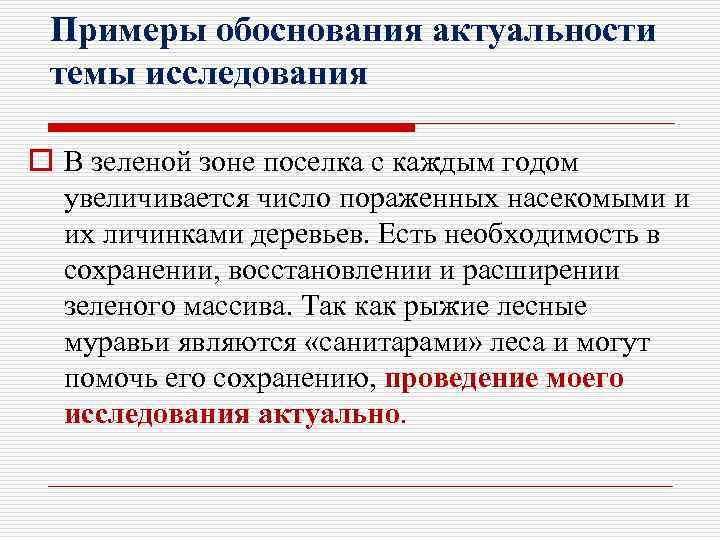 Примеры обоснования актуальности темы исследования

В зеленой зоне поселка с каждым годом увеличивается число пораженных насекомыми и их личинками деревьев. Есть необходимость в сохранении, восстановлении и расширении зеленого массива. Так как рыжие лесные муравьи являются «санитарами» леса и могут помочь его сохранению, проведение моего исследования актуально.